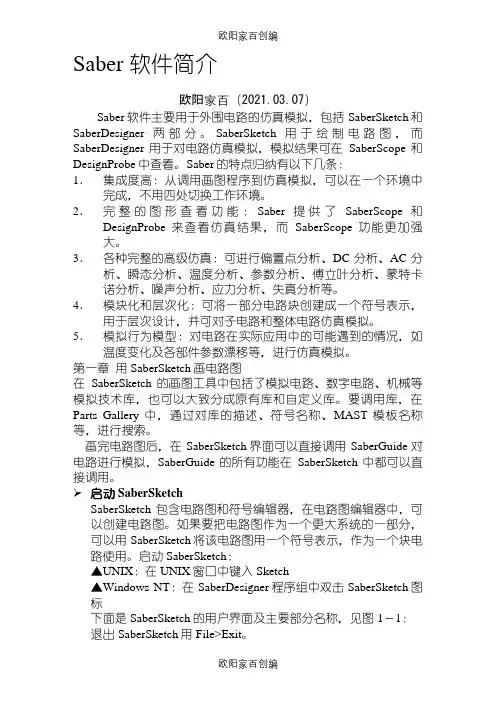 欧阳家百创编

Saber 软件简介

欧阳家百（2021.03.07）

Saber 软件主要用于外围电路的仿真模拟，包括 SaberSketch 和 SaberDesigner 两部分。SaberSketch 用于绘制电路图，而 SaberDesigner 用于对电路仿真模拟，模拟结果可在 SaberScope 和 DesignProbe 中查看。Saber 的特点归纳有以下几条：

1. 集成度高：从调用画图程序到仿真模拟，可以在一个环境中完成，不用四处切换工作环境。
2. 完整的图形查看功能：Saber 提供了 SaberScope 和 DesignProbe 来查看仿真结果，而 SaberScope 功能更加强大。
3. 各种完整的高级仿真：可进行偏置点分析、DC 分析、AC 分析、瞬态分析、温度分析、参数分析、傅立叶分析、蒙特卡诺分析、噪声分析、应力分析、失真分析等。
4. 模块化和层次化：可将一部分电路块创建成一个符号表示，用于层次设计，并可对子电路和整体电路仿真模拟。
5. 模拟行为模型：对电路在实际应用中的可能遇到的情况，如温度变化及各部件参数漂移等，进行仿真模拟。

第一章 用 SaberSketch 画电路图

在 SaberSketch 的画图工具中包括了模拟电路、数字电路、机械等模拟技术库，也可以大致分成原有库和自定义库。要调用库，在 Parts Gallery 中，通过对库的描述、符号名称、MAST 模板名称等，进行搜索。

画完电路图后，在 SaberSketch 界面可以直接调用 SaberGuide 对电路进行模拟，SaberGuide 的所有功能在 SaberSketch 中都可以直接调用。

➢ 启动 SaberSketch

SaberSketch 包含电路图和符号编辑器，在电路图编辑器中，可以创建电路图。如果要把电路图作为一个更大系统的一部分，可以用 SaberSketch 将该电路图用一个符号表示，作为一个块电路使用。启动 SaberSketch：

▲UNIX：在 UNIX 窗口中键入 Sketch

▲Windows NT：在 SaberDesigner 程序组中双击 SaberSketch 图标

下面是 SaberSketch 的用户界面及主要部分名称，见图 1－1：

退出 SaberSketch 用 File>Exit。

欧阳家百创编